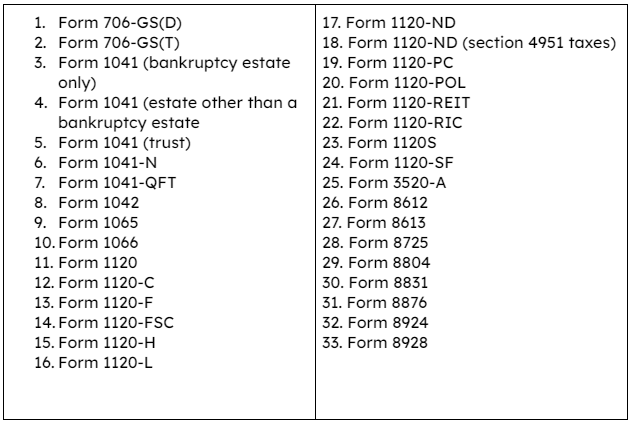 1. Form 706-GS(D)
2. Form 706-GS(T)
3. Form 1041 (bankruptcy estate only)
4. Form 1041 (estate other than a bankruptcy estate
5. Form 1041 (trust)
6. Form 1041-N
7. Form 1041-QFT
8. Form 1042
9. Form 1065
10. Form 1066
11. Form 1120
12. Form 1120-C
13. Form 1120-F
14. Form 1120-FSC
15. Form 1120-H
16. Form 1120-L

17. Form 1120-ND
18. Form 1120-ND (section 4951 taxes)
19. Form 1120-PC
20. Form 1120-POL
21. Form 1120-REIT
22. Form 1120-RIC
23. Form 1120S
24. Form 1120-SF
25. Form 3520-A
26. Form 8612
27. Form 8613
28. Form 8725
29. Form 8804
30. Form 8831
31. Form 8876
32. Form 8924
33. Form 8928